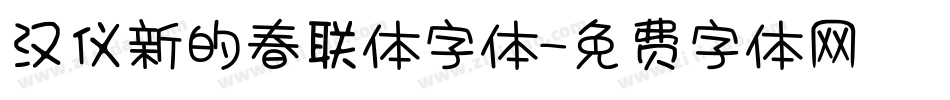 汉仪新的春联体字体-免费字体网